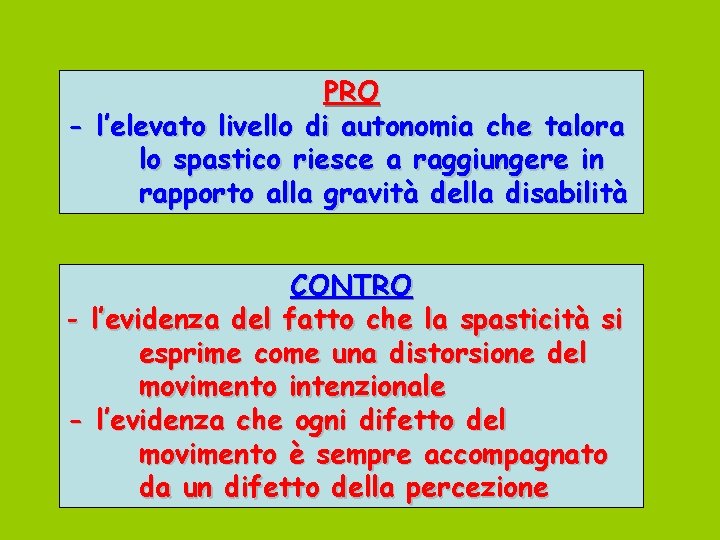 PRO
- l'elevato livello di autonomia che talora lo spastico riesce a raggiungere in rapporto alla gravità della disabilità

CONTRO
- l'evidenza del fatto che la spasticità si esprime come una distorsione del movimento intenzionale
- l'evidenza che ogni difetto del movimento è sempre accompagnato da un difetto della percezione